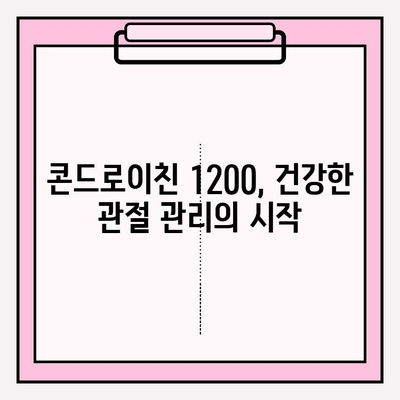 콘드로이친 1200, 건강한 관절 관리의 시작